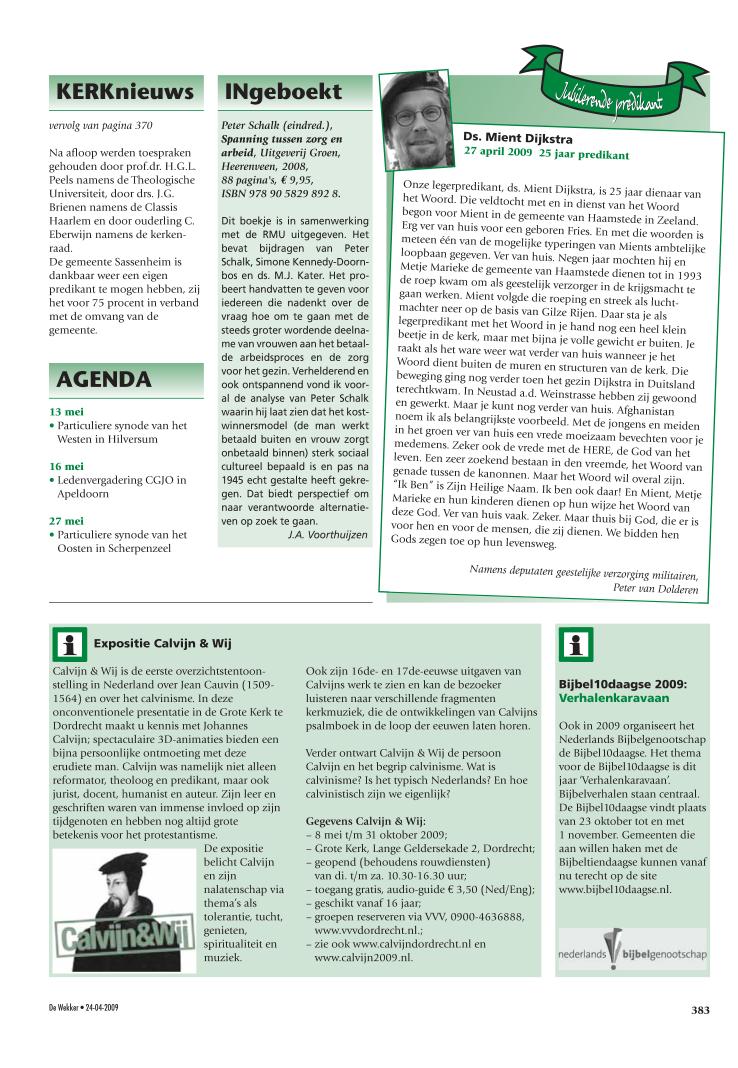 KERKnieuws

vervolg van pagina 370

Na afloop werden toespraken gehouden door prof.dr. H.G.L. Peels namens de Theologische Universiteit, door drs. J.G. Brienen namens de Classis Haarlem en door ouderling C. Eberwijn namens de kerkenraad.
De gemeente Sassenheim is dankbaar weer een eigen predikant te mogen hebben, zij het voor 75 procent in verband met de omvang van de gemeente.

AGENDA

13 mei
• Particuliere synode van het Westen in Hilversum

16 mei
• Ledenvergadering CGJO in Apeldoorn

27 mei
• Particuliere synode van het Oosten in Scherpenzeel

INgeboekt

Peter Schalk (eindred.), Spanning tussen zorg en arbeid, Uitgeverij Groen, Heerenveen, 2008, 88 pagina's, € 9,95, ISBN 978 90 5829 892 8.

Dit boekje is in samenwerking met de RMU uitgegeven. Het bevat bijdragen van Peter Schalk, Simone Kennedy-Doornbos en ds. M.J. Kater. Het probeert handvatten te geven voor iedereen die nadenkt over de vraag hoe om te gaan met de steeds groter wordende deelname van vrouwen aan het betaalde arbeidsproces en de zorg voor het gezin. Verhelderend en ook ontspannend vond ik vooral de analyse van Peter Schalk waarin hij laat zien dat het kostwinnersmodel (de man werkt betaald buiten en vrouw zorgt onbetaald binnen) sterk sociaal cultureel bepaald is en pas na 1945 echt gestalte heeft gekregen. Dat biedt perspectief om naar verantwoorde alternatieven op zoek te gaan.
J.A. Voorthuijzen

Jubilerende predikant

Ds. Mient Dijkstra
27 april 2009 25 jaar predikant

Onze legerpredikant, ds. Mient Dijkstra, is 25 jaar dienaar van het Woord. Die veldtocht met en in dienst van het Woord begon voor Mient in de gemeente van Haamstede in Zeeland. Erg ver van huis voor een geboren Fries. En met die woorden is meteen één van de mogelijke typeringen van Mients ambtelijke loopbaan gegeven. Ver van huis. Negen jaar mochten hij en Metje Marieke de gemeente van Haamstede dienen tot in 1993 de roep kwam om als geestelijk verzorger in de krijgsmacht te gaan werken. Mient volgde die roeping en streek als luchtmachter neer op de basis van Gilze Rijen. Daar sta je als legerpredikant met het Woord in je hand nog een heel klein beetje in de kerk, maar met bijna je volle gewicht er buiten. Je raakt als het ware weer wat verder van huis wanneer je het Woord dient buiten de muren en structuren van de kerk. Die beweging ging nog verder toen het gezin Dijkstra in Duitsland terechtkwam. In Neustad a.d. Weinstrasse hebben zij gewoond en gewerkt. Maar je kunt nog verder van huis. Afghanistan noem ik als belangrijkste voorbeeld. Met de jongens en meiden in het groen ver van huis een vrede moeizaam bevechten voor je medemens. Zeker ook de vrede met de HERE, de God van het leven. Een zeer zoekend bestaan in den vreemde, het Woord van genade tussen de kanonnen. Maar het Woord wil overal zijn. "Ik Ben" is Zijn Heilige Naam. Ik ben ook daar! En Mient, Metje Marieke en hun kinderen dienen op hun wijze het Woord van deze God. Ver van huis vaak. Zeker. Maar thuis bij God, die er is voor hen en voor de mensen, die zij dienen. We bidden hen Gods zegen toe op hun levensweg.

Namens deputaten geestelijke verzorging militairen,
Peter van Dolderen

i Expositie Calvijn & Wij

Calvijn & Wij is de eerste overzichtstentoonstelling in Nederland over Jean Cauvin (1509-1564) en over het calvinisme. In deze onconventionele presentatie in de Grote Kerk te Dordrecht maakt u kennis met Johannes Calvijn; spectaculaire 3D-animaties bieden een bijna persoonlijke ontmoeting met deze erudiete man. Calvijn was namelijk niet alleen reformator, theoloog en predikant, maar ook jurist, docent, humanist en auteur. Zijn leer en geschriften waren van immense invloed op zijn tijdgenoten en hebben nog altijd grote betekenis voor het protestantisme.
De expositie belicht Calvijn en zijn nalatenschap via thema's als tolerantie, tucht, genieten, spiritualiteit en muziek.

Calvijn&Wij

Ook zijn 16de- en 17de-eeuwse uitgaven van Calvijns werk te zien en kan de bezoeker luisteren naar verschillende fragmenten kerkmuziek, die de ontwikkelingen van Calvijns psalmboek in de loop der eeuwen laten horen.

Verder ontwart Calvijn & Wij de persoon Calvijn en het begrip calvinisme. Wat is calvinisme? Is het typisch Nederlands? En hoe calvinistisch zijn we eigenlijk?

Gegevens Calvijn & Wij:
– 8 mei t/m 31 oktober 2009;
– Grote Kerk, Lange Geldersekade 2, Dordrecht;
– geopend (behoudens rouwdiensten) van di. t/m za. 10.30-16.30 uur;
– toegang gratis, audio-guide € 3,50 (Ned/Eng);
– geschikt vanaf 16 jaar;
– groepen reserveren via VVV, 0900-4636888, www.vvvdordrecht.nl.;
– zie ook www.calvijndordrecht.nl en www.calvijn2009.nl.

i

Bijbel10daagse 2009: Verhalenkaravaan

Ook in 2009 organiseert het Nederlands Bijbelgenootschap de Bijbel10daagse. Het thema voor de Bijbel10daagse is dit jaar 'Verhalenkaravaan'. Bijbelverhalen staan centraal. De Bijbel10daagse vindt plaats van 23 oktober tot en met 1 november. Gemeenten die aan willen haken met de Bijbeltiendaagse kunnen vanaf nu terecht op de site www.bijbel10daagse.nl.

nederlands bijbelgenootschap

De Wekker • 24-04-2009

383